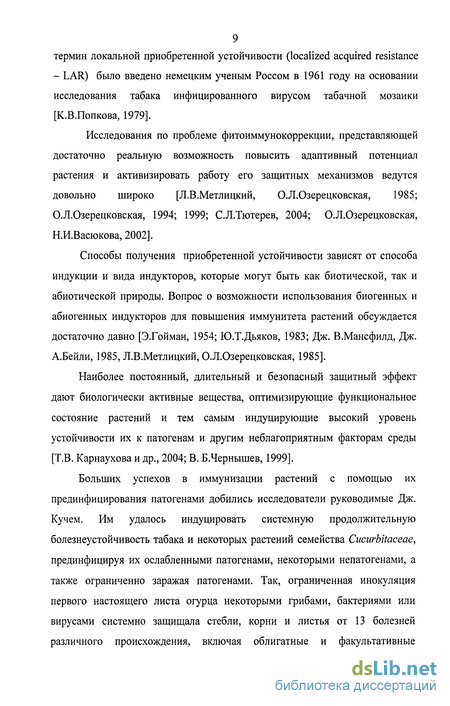 9

термин локальной приобретенной устойчивости (localized acquired resistance – LAR) было введено немецким ученым Россом в 1961 году на основании исследования табака инфицированного вирусом табачной мозаики [К.В.Попкова, 1979].

Исследования по проблеме фитоиммунокоррекции, представляющей достаточно реальную возможность повысить адаптивный потенциал растения и активизировать работу его защитных механизмов ведутся довольно широко [Л.В.Метлицкий, О.Л.Озерецковская, 1985; О.Л.Озерецковская, 1994; 1999; С.Л.Тютерев, 2004; О.Л.Озерецковская, Н.И.Васюкова, 2002].

Способы получения приобретенной устойчивости зависят от способа индукции и вида индукторов, которые могут быть как биотической, так и абиотической природы. Вопрос о возможности использования биогенных и абиогенных индукторов для повышения иммунитета растений обсуждается достаточно давно [Э.Гойман, 1954; Ю.Т.Дьяков, 1983; Дж. В.Мансфилд, Дж. А.Бейли, 1985, Л.В.Метлицкий, О.Л.Озерецковская, 1985].

Наиболее постоянный, длительный и безопасный защитный эффект дают биологически активные вещества, оптимизирующие функциональное состояние растений и тем самым индуцирующие высокий уровень устойчивости их к патогенам и другим неблагоприятным факторам среды [Т.В. Карнаухова и др., 2004; В. Б.Чернышев, 1999].

Больших успехов в иммунизации растений с помощью их прединфицирования патогенами добились исследователи руководимые Дж. Кучем. Им удалось индуцировать системную продолжительную болезнеустойчивость табака и некоторых растений семейства Cucurbitaceae, прединфицируя их ослабленными патогенами, некоторыми непатогенами, а также ограниченно заражая патогенами. Так, ограниченная инокуляция первого настоящего листа огурца некоторыми грибами, бактериями или вирусами системно защищала стебли, корни и листья от 13 болезней различного происхождения, включая облигатные и факультативные

dsLib.net
библиотека диссертаций